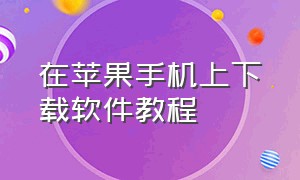 在苹果手机上下载软件教程